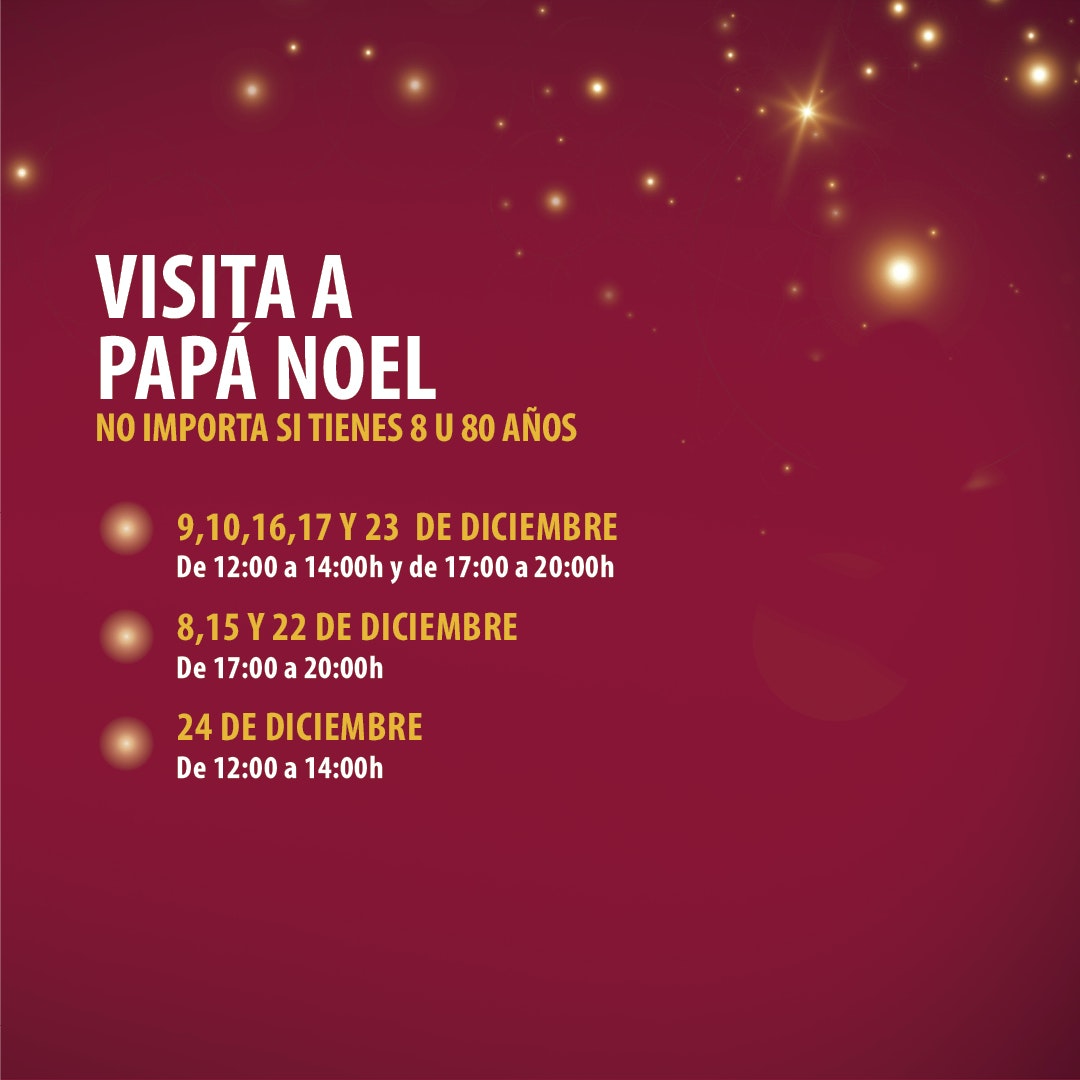 VISITA A
PAPÁ NOEL
NO IMPORTA SI TIENES 8 U 80 AÑOS

9,10,16,17 Y 23 DE DICIEMBRE
De 12:00 a 14:00h y de 17:00 a 20:00h

8,15 Y 22 DE DICIEMBRE
De 17:00 a 20:00h

24 DE DICIEMBRE
De 12:00 a 14:00h